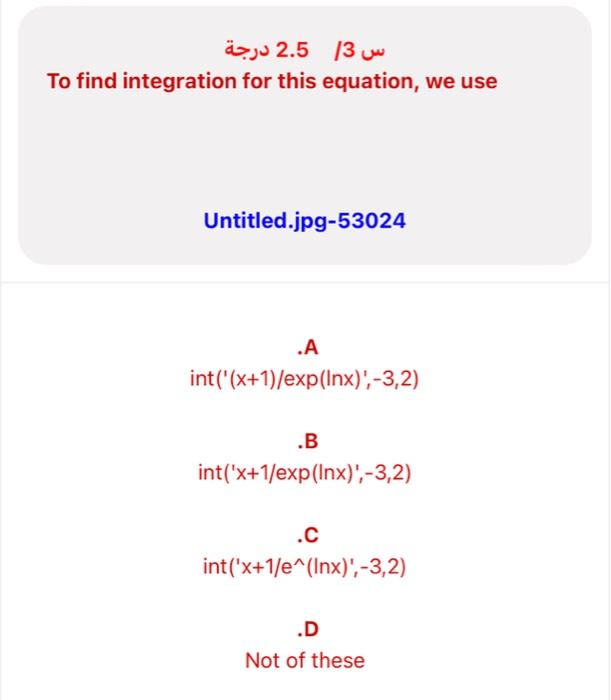 س 3/ 2.5 درجة
To find integration for this equation, we use

Untitled.jpg-53024

.A
int('(x+1)/exp(lnx)',-3,2)

.B
int('x+1/exp(lnx)',-3,2)

.C
int('x+1/e^(lnx)',-3,2)

.D
Not of these